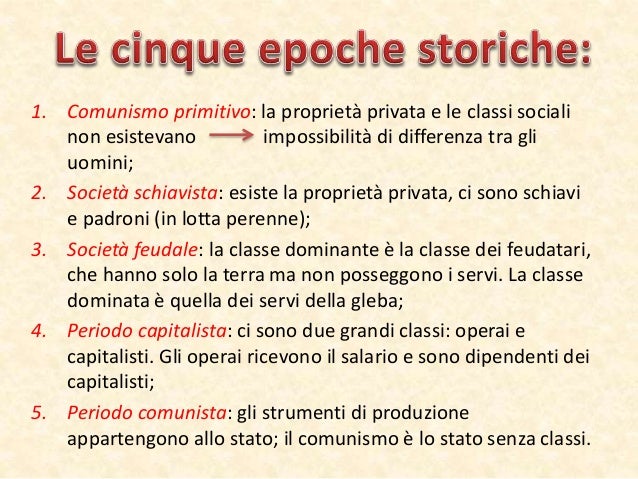 Le cinque epoche storiche:

1. Comunismo primitivo: la proprietà privata e le classi sociali non esistevano → impossibilità di differenza tra gli uomini;
2. Società schiavista: esiste la proprietà privata, ci sono schiavi e padroni (in lotta perenne);
3. Società feudale: la classe dominante è la classe dei feudatari, che hanno solo la terra ma non posseggono i servi. La classe dominata è quella dei servi della gleba;
4. Periodo capitalista: ci sono due grandi classi: operai e capitalisti. Gli operai ricevono il salario e sono dipendenti dei capitalisti;
5. Periodo comunista: gli strumenti di produzione appartengono allo stato; il comunismo è lo stato senza classi.